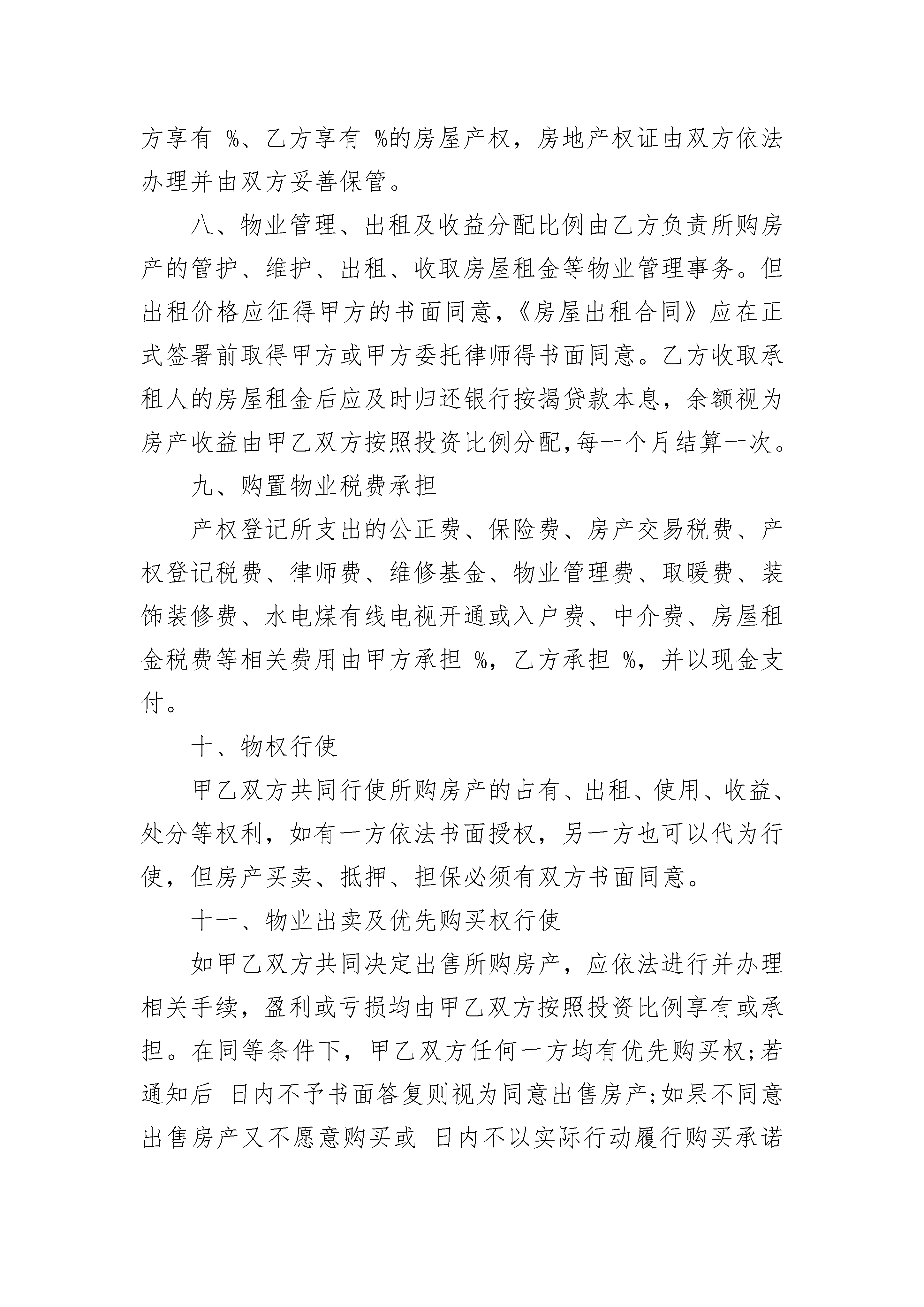 方享有 %、乙方享有 %的房屋产权，房地产权证由双方依法办理并由双方妥善保管。

八、物业管理、出租及收益分配比例由乙方负责所购房产的管护、维护、出租、收取房屋租金等物业管理事务。但出租价格应征得甲方的书面同意，《房屋出租合同》应在正式签署前取得甲方或甲方委托律师得书面同意。乙方收取承租人的房屋租金后应及时归还银行按揭贷款本息，余额视为房产收益由甲乙双方按照投资比例分配,每一个月结算一次。

九、购置物业税费承担

产权登记所支出的公正费、保险费、房产交易税费、产权登记税费、律师费、维修基金、物业管理费、取暖费、装饰装修费、水电煤有线电视开通或入户费、中介费、房屋租金税费等相关费用由甲方承担 %，乙方承担 %，并以现金支付。

十、物权行使

甲乙双方共同行使所购房产的占有、出租、使用、收益、处分等权利，如有一方依法书面授权，另一方也可以代为行使，但房产买卖、抵押、担保必须有双方书面同意。

十一、物业出卖及优先购买权行使

如甲乙双方共同决定出售所购房产，应依法进行并办理相关手续，盈利或亏损均由甲乙双方按照投资比例享有或承担。在同等条件下，甲乙双方任何一方均有优先购买权;若通知后 日内不予书面答复则视为同意出售房产;如果不同意出售房产又不愿意购买或 日内不以实际行动履行购买承诺